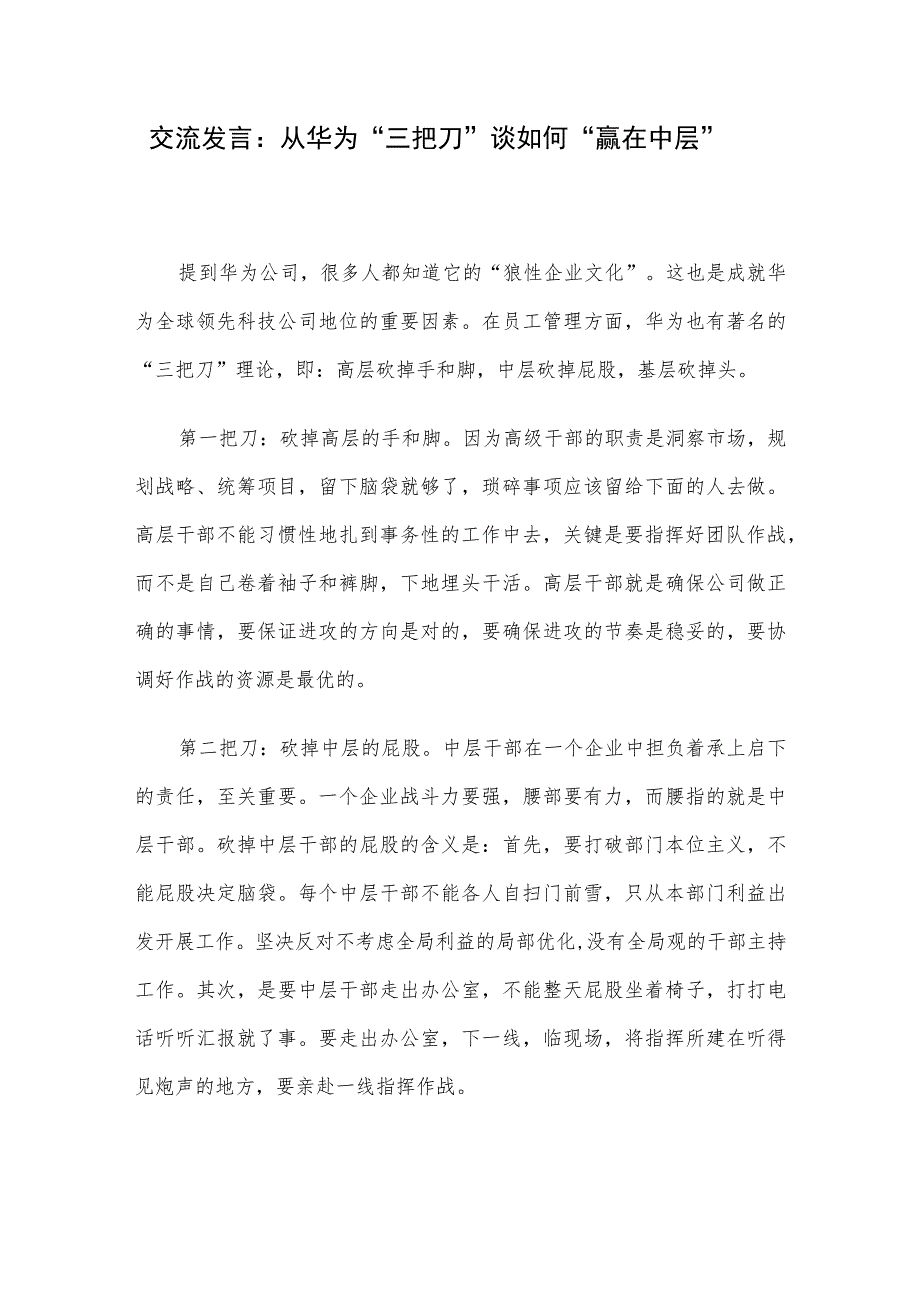 交流发言：从华为“三把刀”谈如何“赢在中层”

提到华为公司，很多人都知道它的“狼性企业文化”。这也是成就华为全球领先科技公司地位的重要因素。在员工管理方面，华为也有著名的“三把刀”理论，即：高层砍掉手和脚，中层砍掉屁股，基层砍掉头。

第一把刀：砍掉高层的手和脚。因为高级干部的职责是洞察市场，规划战略、统筹项目，留下脑袋就够了，琐碎事项应该留给下面的人去做。高层干部不能习惯性地扎到事务性的工作中去，关键是要指挥好团队作战，而不是自己卷着袖子和裤脚，下地埋头干活。高层干部就是确保公司做正确的事情，要保证进攻的方向是对的，要确保进攻的节奏是稳妥的，要协调好作战的资源是最优的。

第二把刀：砍掉中层的屁股。中层干部在一个企业中担负着承上启下的责任，至关重要。一个企业战斗力要强，腰部要有力，而腰指的就是中层干部。砍掉中层干部的屁股的含义是：首先，要打破部门本位主义，不能屁股决定脑袋。每个中层干部不能各人自扫门前雪，只从本部门利益出发开展工作。坚决反对不考虑全局利益的局部优化,没有全局观的干部主持工作。其次，是要中层干部走出办公室，不能整天屁股坐着椅子，打打电话听听汇报就了事。要走出办公室，下一线，临现场，将指挥所建在听得见炮声的地方，要亲赴一线指挥作战。